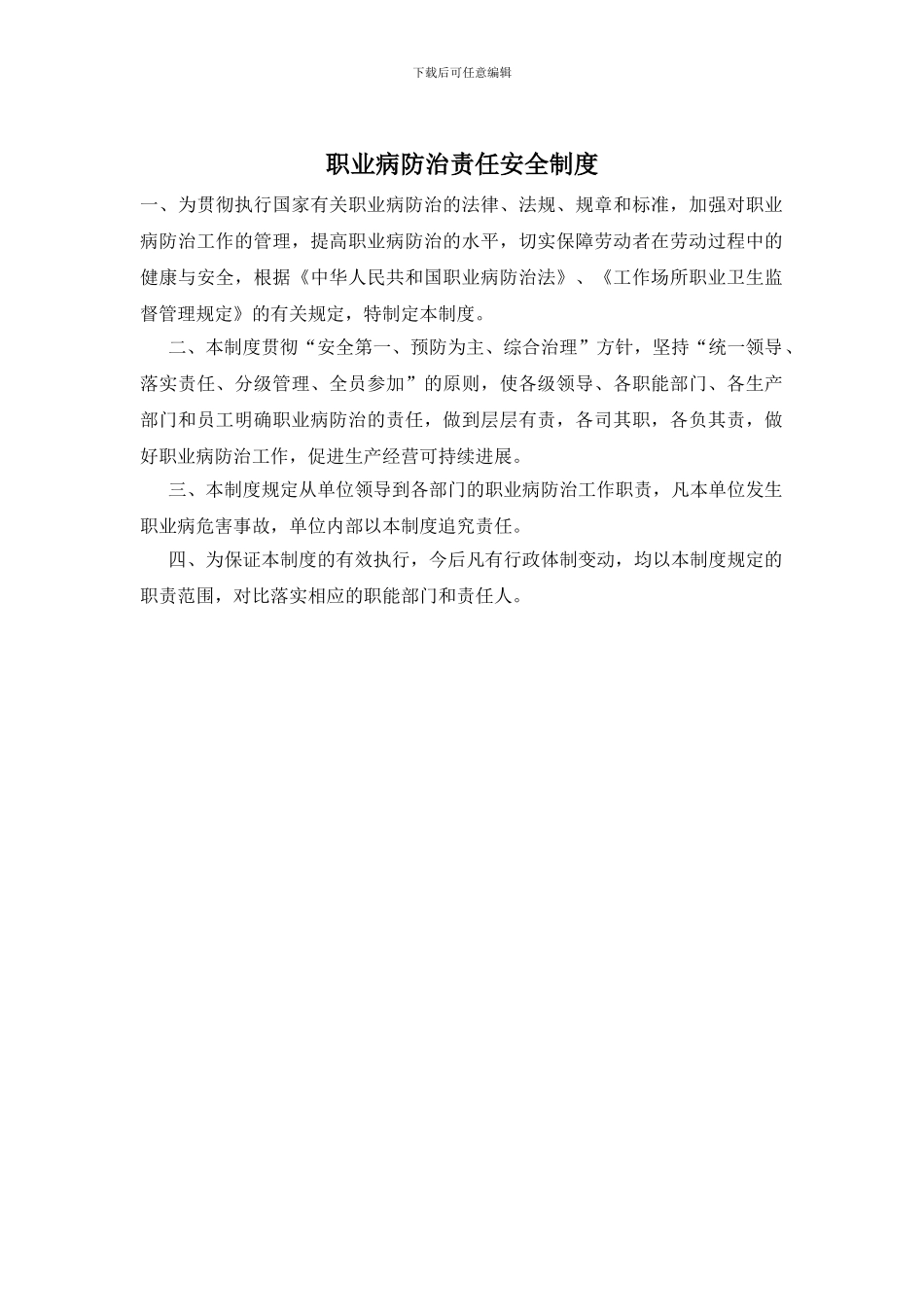 下载后可任意编辑

职业病防治责任安全制度

一、为贯彻执行国家有关职业病防治的法律、法规、规章和标准，加强对职业病防治工作的管理，提高职业病防治的水平，切实保障劳动者在劳动过程中的健康与安全，根据《中华人民共和国职业病防治法》、《工作场所职业卫生监督管理规定》的有关规定，特制定本制度。

二、本制度贯彻“安全第一、预防为主、综合治理”方针，坚持“统一领导、落实责任、分级管理、全员参加”的原则，使各级领导、各职能部门、各生产部门和员工明确职业病防治的责任，做到层层有责，各司其职，各负其责，做好职业病防治工作，促进生产经营可持续进展。

三、本制度规定从单位领导到各部门的职业病防治工作职责，凡本单位发生职业病危害事故，单位内部以本制度追究责任。

四、为保证本制度的有效执行，今后凡有行政体制变动，均以本制度规定的职责范围，对比落实相应的职能部门和责任人。